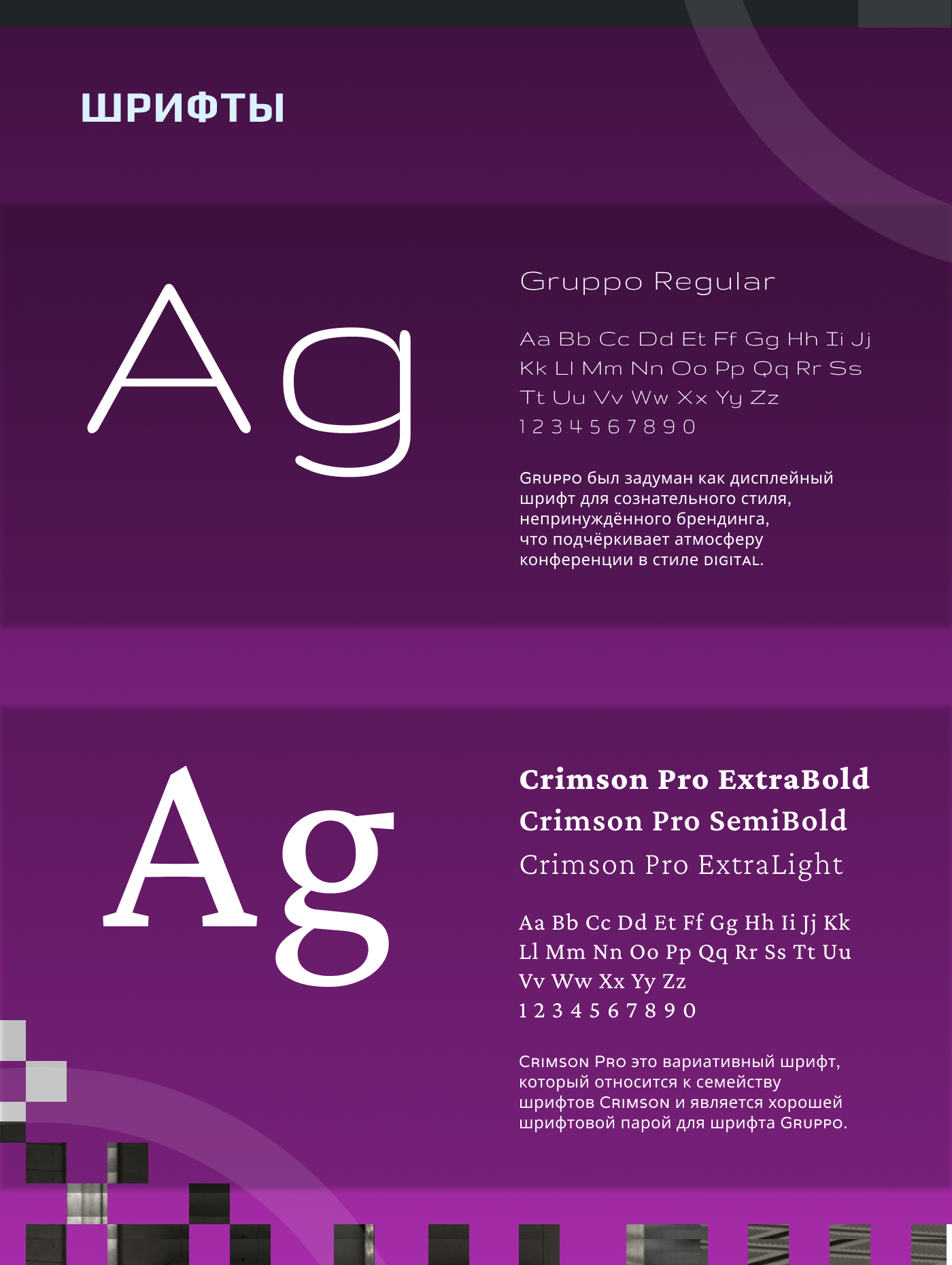 ШРИФТЫ

Ag

Gruppo Regular

Aa Bb Cc Dd Et Ff Gg Hh Ii Jj Kk Ll Mm Nn Oo Pp Qq Rr Ss Tt Uu Vv Ww Xx Yy Zz
1 2 3 4 5 6 7 8 9 0

Gruppo был задуман как дисплейный шрифт для сознательного стиля, непринуждённого брендинга, что подчёркивает атмосферу конференции в стиле digital.

Ag

Crimson Pro ExtraBold
Crimson Pro SemiBold
Crimson Pro ExtraLight

Aa Bb Cc Dd Et Ff Gg Hh Ii Jj Kk Ll Mm Nn Oo Pp Qq Rr Ss Tt Uu Vv Ww Xx Yy Zz
1 2 3 4 5 6 7 8 9 0

Crimson Pro это вариативный шрифт, который относится к семейству шрифтов Crimson и является хорошей шрифтовой парой для шрифта Gruppo.